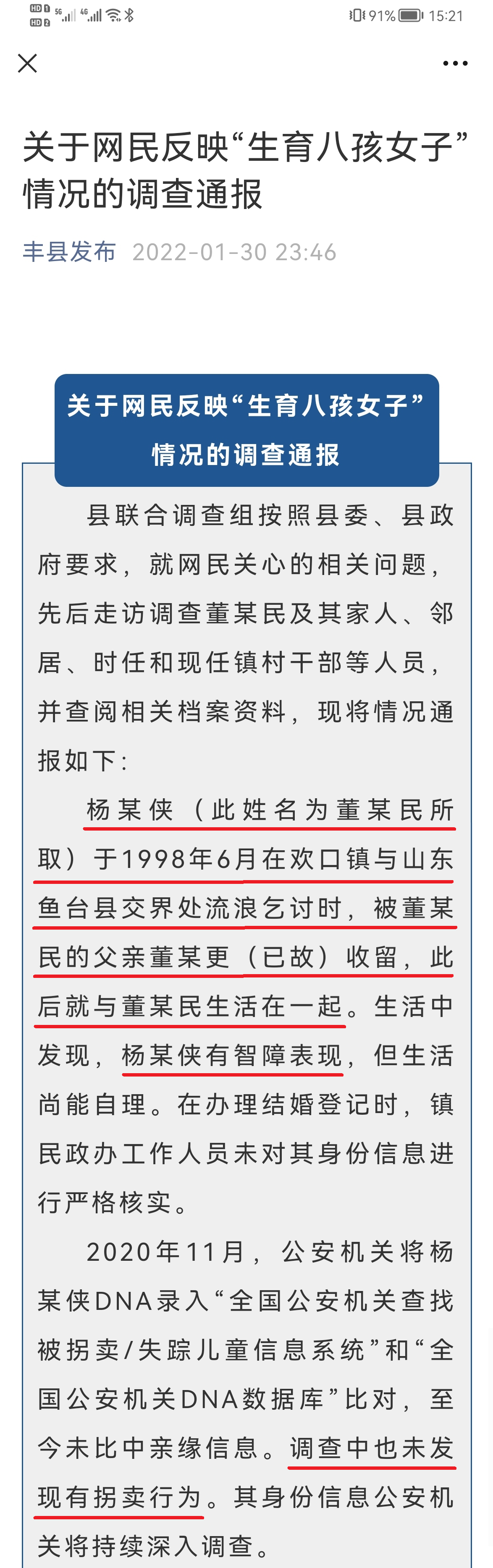 HD 1 5G 4G
HD 2

91% 15:21

关于网民反映“生育八孩女子”情况的调查通报

丰县发布 2022-01-30 23:46

关于网民反映“生育八孩女子”情况的调查通报

县联合调查组按照县委、县政府要求，就网民关心的相关问题，先后走访调查董某民及其家人、邻居、时任和现任镇村干部等人员，并查阅相关档案资料，现将情况通报如下：

杨某侠（此姓名为董某民所取）于1998年6月在欢口镇与山东鱼台县交界处流浪乞讨时，被董某民的父亲董某更（已故）收留，此后就与董某民生活在一起。生活中发现，杨某侠有智障表现，但生活尚能自理。在办理结婚登记时，镇民政办工作人员未对其身份信息进行严格核实。

2020年11月，公安机关将杨某侠DNA录入“全国公安机关查找被拐卖/失踪儿童信息系统”和“全国公安机关DNA数据库”比对，至今未比中亲缘信息。调查中也未发现有拐卖行为。其身份信息公安机关将持续深入调查。